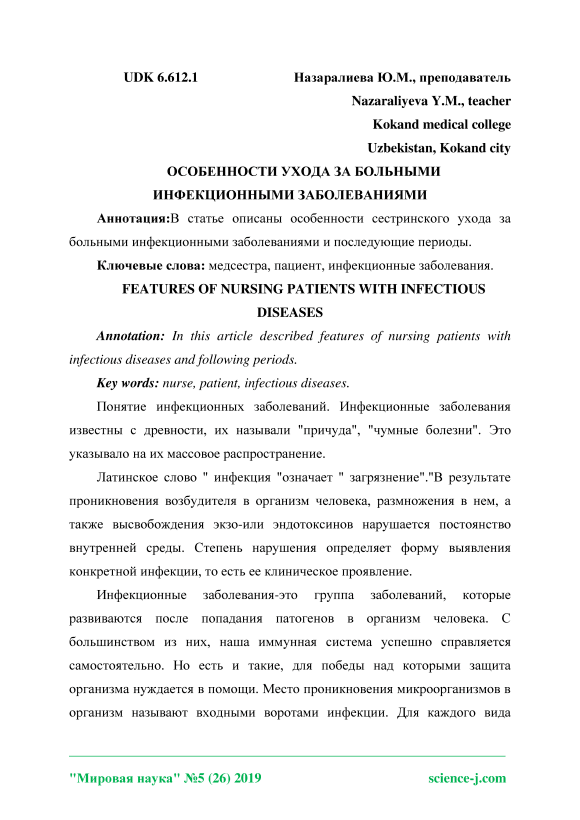 UDK 6.612.1 Назаралиева Ю.М., преподаватель

Nazaraliyeva Y.M., teacher

Kokand medical college

Uzbekistan, Kokand city

ОСОБЕННОСТИ УХОДА ЗА БОЛЬНЫМИ ИНФЕКЦИОННЫМИ ЗАБОЛЕВАНИЯМИ

Аннотация:В статье описаны особенности сестринского ухода за больными инфекционными заболеваниями и последующие периоды.

Ключевые слова: медсестра, пациент, инфекционные заболевания.

FEATURES OF NURSING PATIENTS WITH INFECTIOUS DISEASES

Annotation: In this article described features of nursing patients with infectious diseases and following periods.

Key words: nurse, patient, infectious diseases.

Понятие инфекционных заболеваний. Инфекционные заболевания известны с древности, их называли "причуда", "чумные болезни". Это указывало на их массовое распространение.

Латинское слово " инфекция "означает " загрязнение"."В результате проникновения возбудителя в организм человека, размножения в нем, а также высвобождения экзо-или эндотоксинов нарушается постоянство внутренней среды. Степень нарушения определяет форму выявления конкретной инфекции, то есть ее клиническое проявление.

Инфекционные заболевания-это группа заболеваний, которые развиваются после попадания патогенов в организм человека. С большинством из них, наша иммунная система успешно справляется самостоятельно. Но есть и такие, для победы над которыми защита организма нуждается в помощи. Место проникновения микроорганизмов в организм называют входными воротами инфекции. Для каждого вида

"Мировая наука" №5 (26) 2019 science-j.com